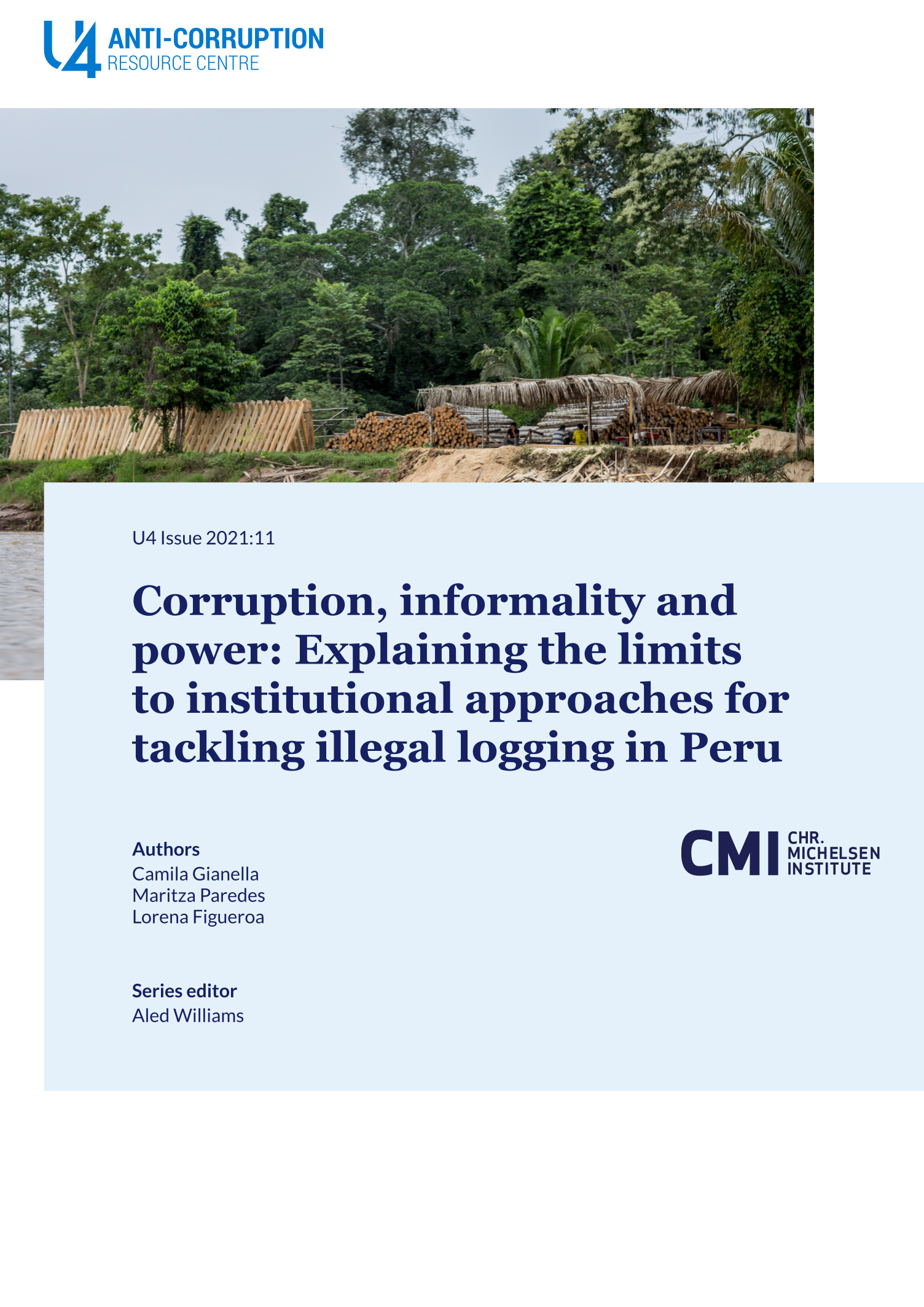 U4 ANTI-CORRUPTION RESOURCE CENTRE

U4 Issue 2021:11

Corruption, informality and power: Explaining the limits to institutional approaches for tackling illegal logging in Peru

Authors
Camila Gianella
Maritza Paredes
Lorena Figueroa

CMI CHR. MICHELSEN INSTITUTE

Series editor
Aled Williams